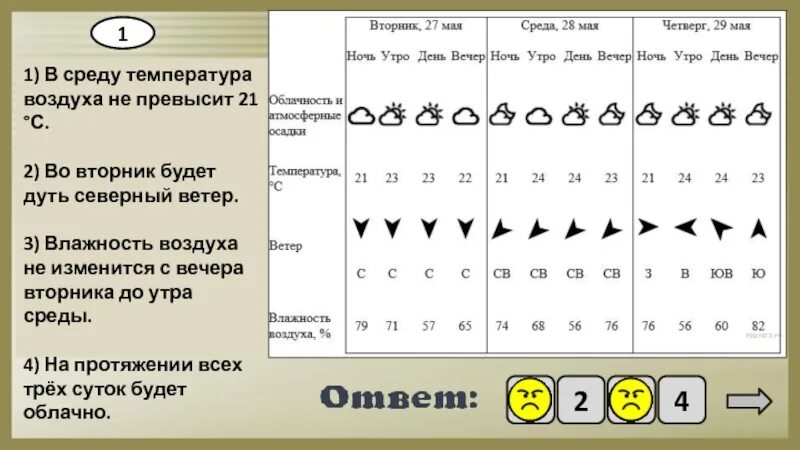 1

1) В среду температура воздуха не превысит 21 °С.

2) Во вторник будет дуть северный ветер.

3) Влажность воздуха не изменится с вечера вторника до утра среды.

4) На протяжении всех трёх суток будет облачно.

| | Вторник, 27 мая | | | | Среда, 28 мая | | | | Четверг, 29 мая | | | |
|---|---|---|---|---|---|---|---|---|---|---|---|---|
| | Ночь | Утро | День | Вечер | Ночь | Утро | День | Вечер | Ночь | Утро | День | Вечер |
| Облачность и атмосферные осадки | | | | | | | | | | | | |
| Температура, °С | 21 | 23 | 23 | 22 | 21 | 24 | 24 | 23 | 21 | 24 | 24 | 23 |
| Ветер | С | С | С | С | СВ | СВ | СВ | СВ | З | В | ЮВ | Ю |
| Влажность воздуха, % | 79 | 71 | 57 | 65 | 74 | 68 | 56 | 76 | 76 | 56 | 60 | 82 |

Ответ: 2 4